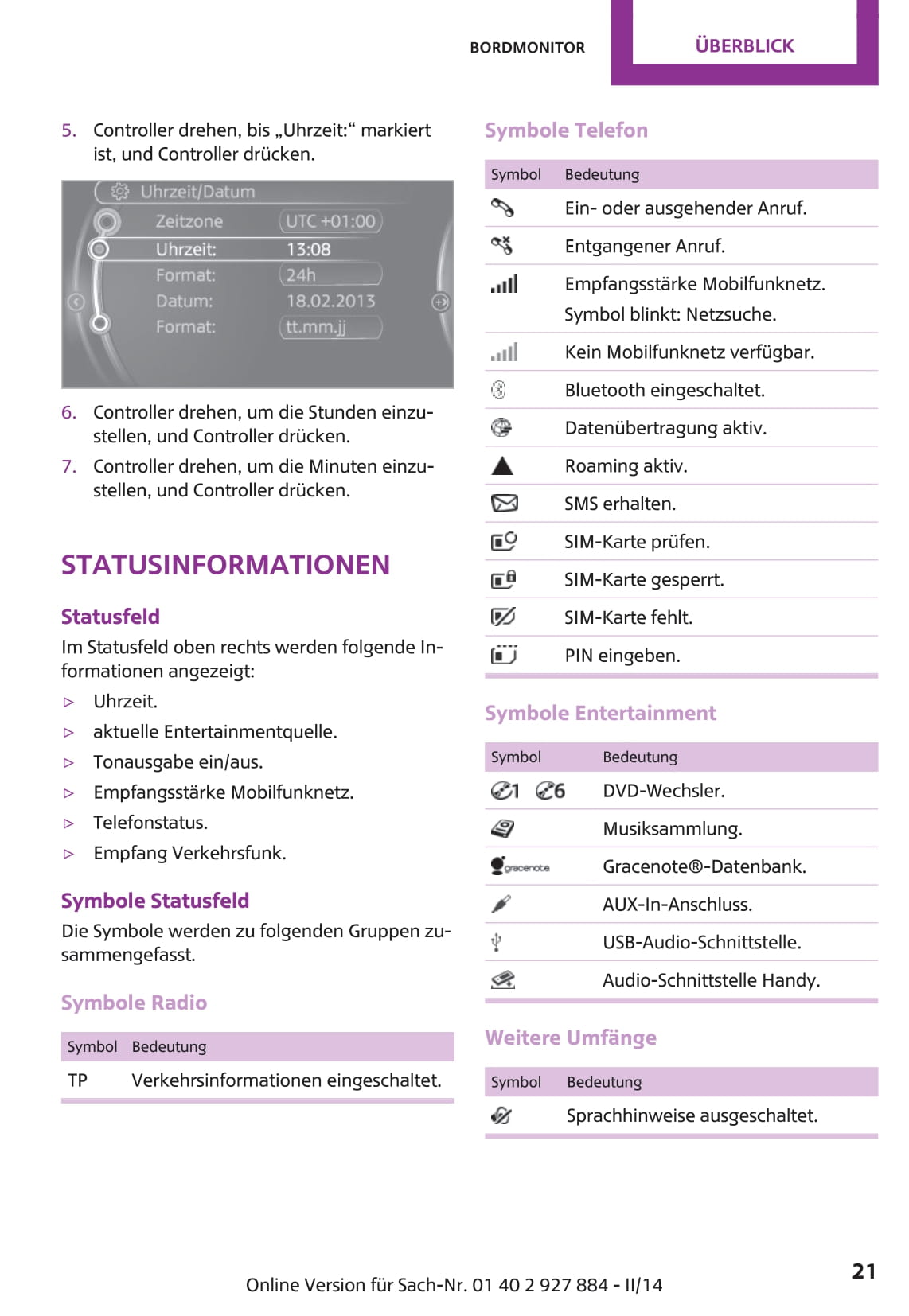 BORDMONITOR ÜBERBLICK

5. Controller drehen, bis „Uhrzeit:“ markiert ist, und Controller drücken.

Uhrzeit/Datum
Zeitzone UTC +01:00
Uhrzeit: 13:08
Format: 24h
Datum: 18.02.2013
Format: tt.mm.jj

6. Controller drehen, um die Stunden einzustellen, und Controller drücken.
7. Controller drehen, um die Minuten einzustellen, und Controller drücken.

STATUSINFORMATIONEN

Statusfeld

Im Statusfeld oben rechts werden folgende Informationen angezeigt:
▷ Uhrzeit.
▷ aktuelle Entertainmentquelle.
▷ Tonausgabe ein/aus.
▷ Empfangsstärke Mobilfunknetz.
▷ Telefonstatus.
▷ Empfang Verkehrsfunk.

Symbole Statusfeld

Die Symbole werden zu folgenden Gruppen zusammengefasst.

Symbole Radio

| Symbol | Bedeutung |
|---|---|
| TP | Verkehrsinformationen eingeschaltet. |

Symbole Telefon

| Symbol | Bedeutung |
|---|---|
| | Ein- oder ausgehender Anruf. |
| | Entgangener Anruf. |
| | Empfangsstärke Mobilfunknetz. Symbol blinkt: Netzsuche. |
| | Kein Mobilfunknetz verfügbar. |
| | Bluetooth eingeschaltet. |
| | Datenübertragung aktiv. |
| | Roaming aktiv. |
| | SMS erhalten. |
| | SIM-Karte prüfen. |
| | SIM-Karte gesperrt. |
| | SIM-Karte fehlt. |
| | PIN eingeben. |

Symbole Entertainment

| Symbol | Bedeutung |
|---|---|
| 1 6 | DVD-Wechsler. |
| | Musiksammlung. |
| gracenote | Gracenote®-Datenbank. |
| | AUX-In-Anschluss. |
| | USB-Audio-Schnittstelle. |
| | Audio-Schnittstelle Handy. |

Weitere Umfänge

| Symbol | Bedeutung |
|---|---|
| | Sprachhinweise ausgeschaltet. |

Online Version für Sach-Nr. 01 40 2 927 884 - II/14

21